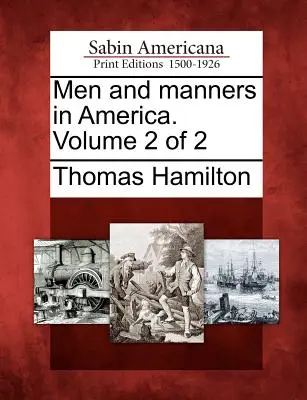 Sabin Americana
Print Editions 1500-1926

Men and manners in America. Volume 2 of 2

Thomas Hamilton